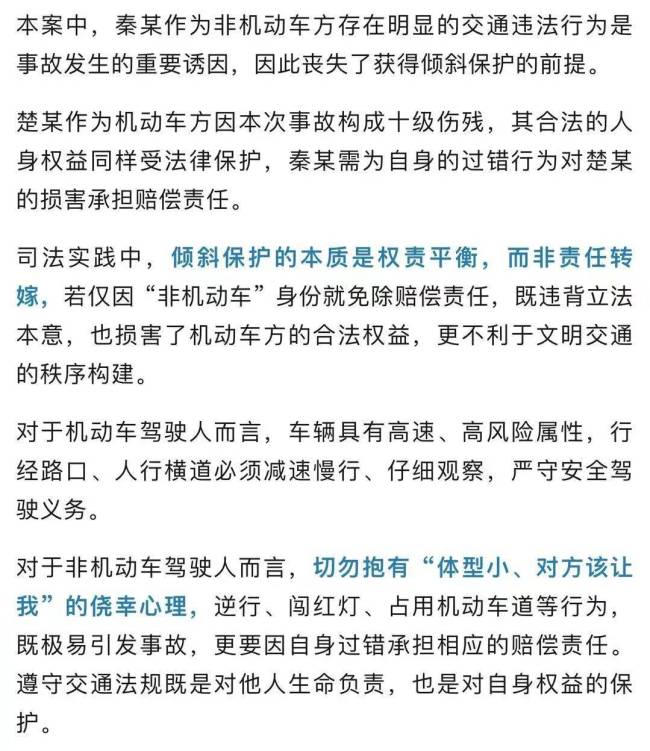 本案中，秦某作为非机动车方存在明显的交通违法行为是事故发生的重要诱因，因此丧失了获得倾斜保护的前提。

楚某作为机动车方因本次事故构成十级伤残，其合法的人身权益同样受法律保护，秦某需为自身的过错行为对楚某的损害承担赔偿责任。

司法实践中，倾斜保护的本质是权责平衡，而非责任转嫁，若仅因“非机动车”身份就免除赔偿责任，既违背立法本意，也损害了机动车方的合法权益，更不利于文明交通的秩序构建。

对于机动车驾驶人而言，车辆具有高速、高风险属性，行经路口、人行横道必须减速慢行、仔细观察，严守安全驾驶义务。

对于非机动车驾驶人而言，切勿抱有“体型小、对方该让我”的侥幸心理，逆行、闯红灯、占用机动车道等行为，既极易引发事故，更要因自身过错承担相应的赔偿责任。遵守交通法规既是对他人生命负责，也是对自身权益的保护。